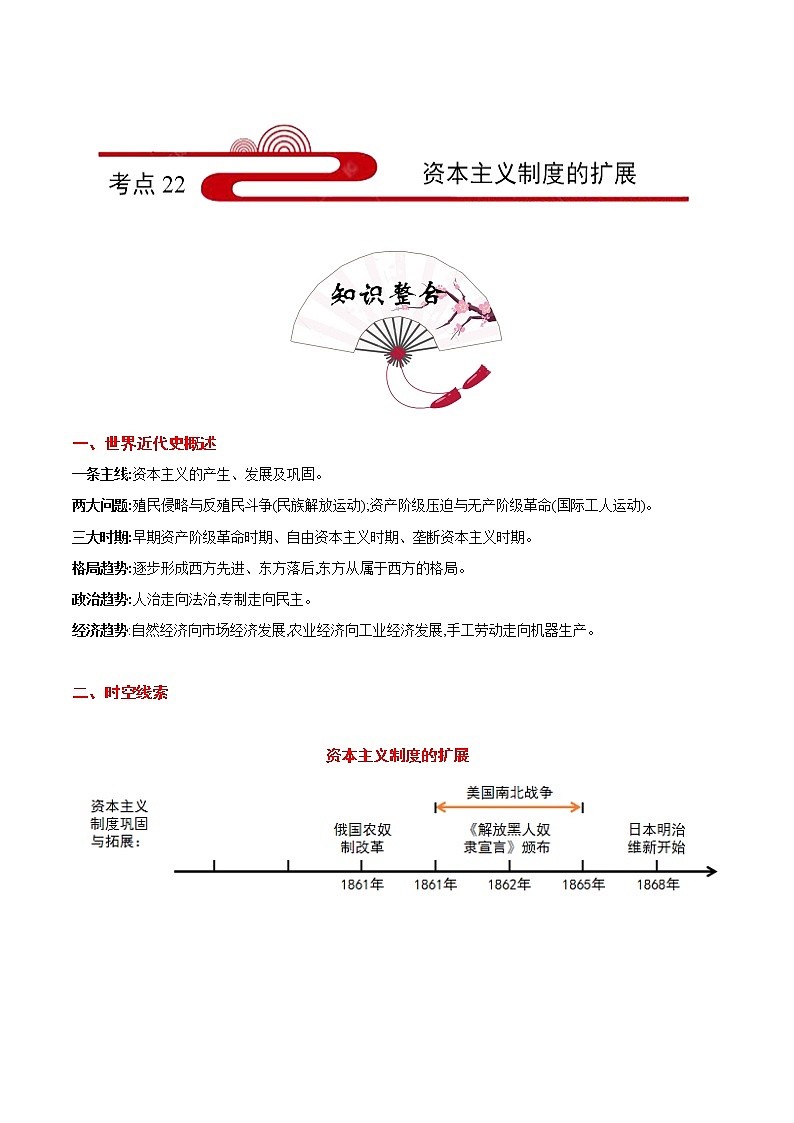 考点 22

资本主义制度的扩展

知识整合

一、世界近代史概述

一条主线:资本主义的产生、发展及巩固。

两大问题:殖民侵略与反殖民斗争(民族解放运动);资产阶级压迫与无产阶级革命(国际工人运动)。

三大时期:早期资产阶级革命时期、自由资本主义时期、垄断资本主义时期。

格局趋势:逐步形成西方先进、东方落后,东方从属于西方的格局。

政治趋势:人治走向法治,专制走向民主。

经济趋势:自然经济向市场经济发展,农业经济向工业经济发展,手工劳动走向机器生产。

二、时空线索

资本主义制度的扩展

资本主义制度巩固与拓展:

美国南北战争

俄国农奴制改革

《解放黑人奴隶宣言》颁布

日本明治维新开始

1861年 1861年 1862年 1865年 1868年